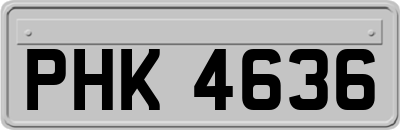 PHK 4636